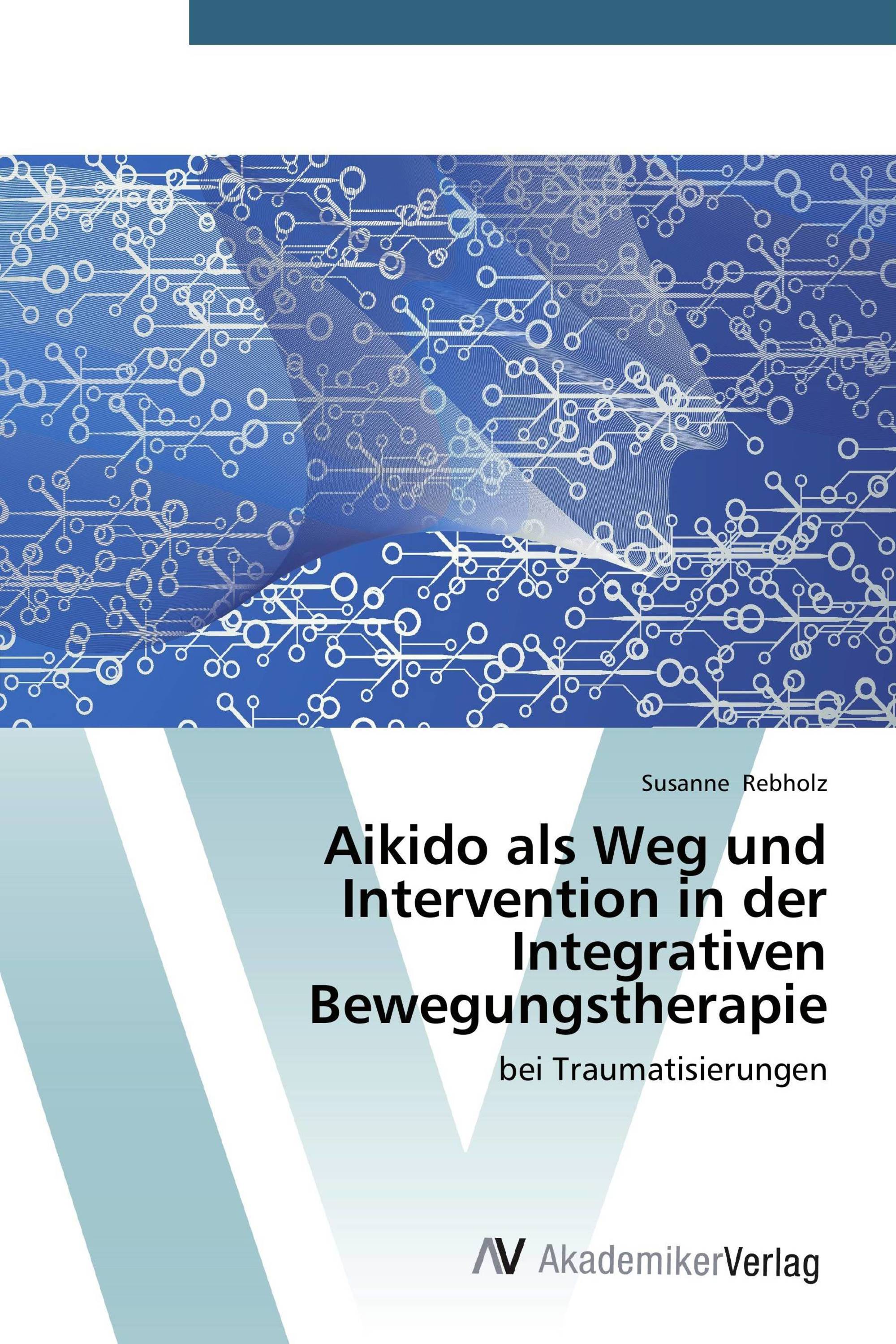 Susanne Rebholz

Aikido als Weg und Intervention in der Integrativen Bewegungstherapie

bei Traumatisierungen

AV AkademikerVerlag